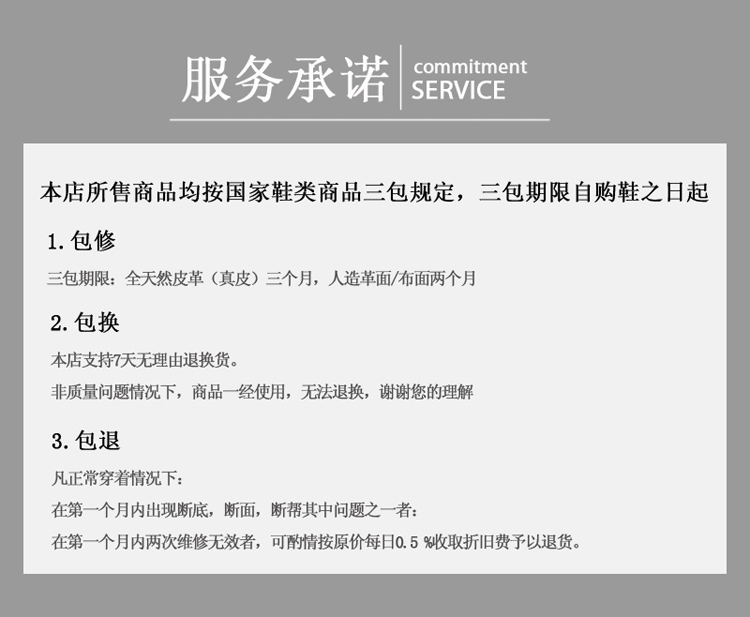 服务承诺
commitment
SERVICE

本店所售商品均按国家鞋类商品三包规定，三包期限自购鞋之日起

1.包修

三包期限：全天然皮革（真皮）三个月，人造革面/布面两个月

2.包换

本店支持7天无理由退换货。

非质量问题情况下，商品一经使用，无法退换，谢谢您的理解

3.包退

凡正常穿着情况下：

在第一个月内出现断底，断面，断帮其中问题之一者：

在第一个月内两次维修无效者，可酌情按原价每日0.5%收取折旧费予以退货。